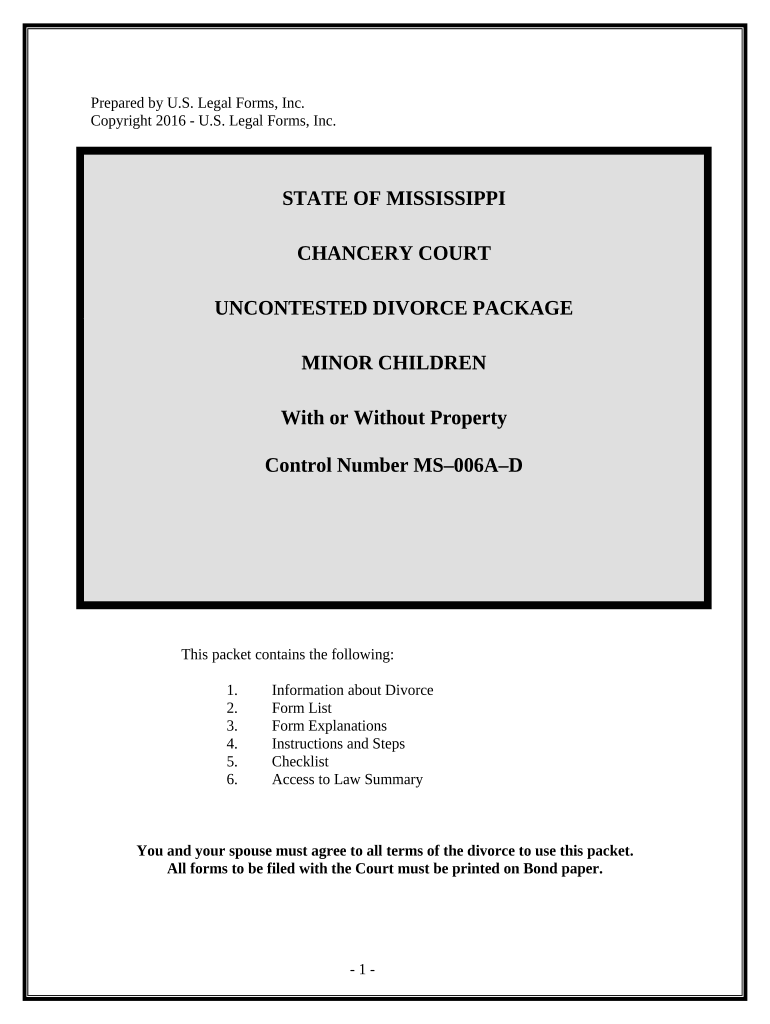 Prepared by U.S. Legal Forms, Inc.
Copyright 2016 - U.S. Legal Forms, Inc.

STATE OF MISSISSIPPI

CHANCERY COURT

UNCONTESTED DIVORCE PACKAGE

MINOR CHILDREN

With or Without Property

Control Number MS–006A–D

This packet contains the following:

1. Information about Divorce
2. Form List
3. Form Explanations
4. Instructions and Steps
5. Checklist
6. Access to Law Summary

You and your spouse must agree to all terms of the divorce to use this packet.
All forms to be filed with the Court must be printed on Bond paper.

- 1 -